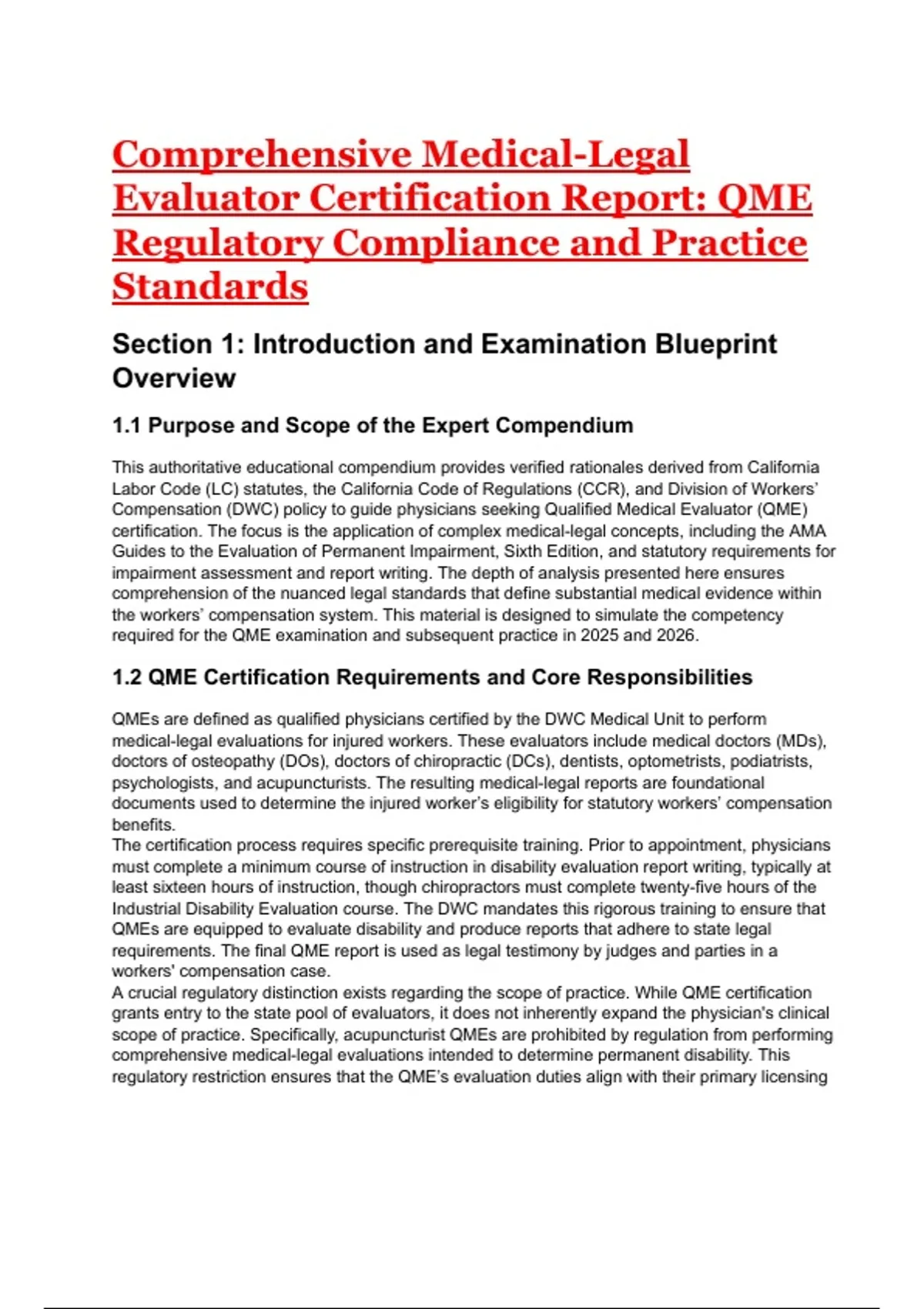 Comprehensive Medical-Legal Evaluator Certification Report: QME Regulatory Compliance and Practice Standards

Section 1: Introduction and Examination Blueprint Overview

1.1 Purpose and Scope of the Expert Compendium

This authoritative educational compendium provides verified rationales derived from California Labor Code (LC) statutes, the California Code of Regulations (CCR), and Division of Workers' Compensation (DWC) policy to guide physicians seeking Qualified Medical Evaluator (QME) certification. The focus is the application of complex medical-legal concepts, including the AMA Guides to the Evaluation of Permanent Impairment, Sixth Edition, and statutory requirements for impairment assessment and report writing. The depth of analysis presented here ensures comprehension of the nuanced legal standards that define substantial medical evidence within the workers' compensation system. This material is designed to simulate the competency required for the QME examination and subsequent practice in 2025 and 2026.

1.2 QME Certification Requirements and Core Responsibilities

QMEs are defined as qualified physicians certified by the DWC Medical Unit to perform medical-legal evaluations for injured workers. These evaluators include medical doctors (MDs), doctors of osteopathy (DOs), doctors of chiropractic (DCs), dentists, optometrists, podiatrists, psychologists, and acupuncturists. The resulting medical-legal reports are foundational documents used to determine the injured worker's eligibility for statutory workers' compensation benefits.
The certification process requires specific prerequisite training. Prior to appointment, physicians must complete a minimum course of instruction in disability evaluation report writing, typically at least sixteen hours of instruction, though chiropractors must complete twenty-five hours of the Industrial Disability Evaluation course. The DWC mandates this rigorous training to ensure that QMEs are equipped to evaluate disability and produce reports that adhere to state legal requirements. The final QME report is used as legal testimony by judges and parties in a workers' compensation case.
A crucial regulatory distinction exists regarding the scope of practice. While QME certification grants entry to the state pool of evaluators, it does not inherently expand the physician's clinical scope of practice. Specifically, acupuncturist QMEs are prohibited by regulation from performing comprehensive medical-legal evaluations intended to determine permanent disability. This regulatory restriction ensures that the QME's evaluation duties align with their primary licensing